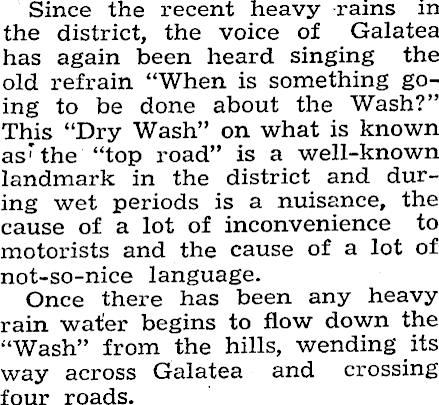 Since the recent heavy rains in the district, the voice of Galatea has again been heard singing the old refrain "When is something going to be done about the Wash?" This "Dry Wash" on what is known as the "top road" is a well-known landmark in the district and during wet periods is a nuisance, the cause of a lot of inconvenience to motorists and the cause of a lot of not-so-nice language.

Once there has been any heavy rain water begins to flow down the "Wash" from the hills, wending its way across Galatea and crossing four roads.